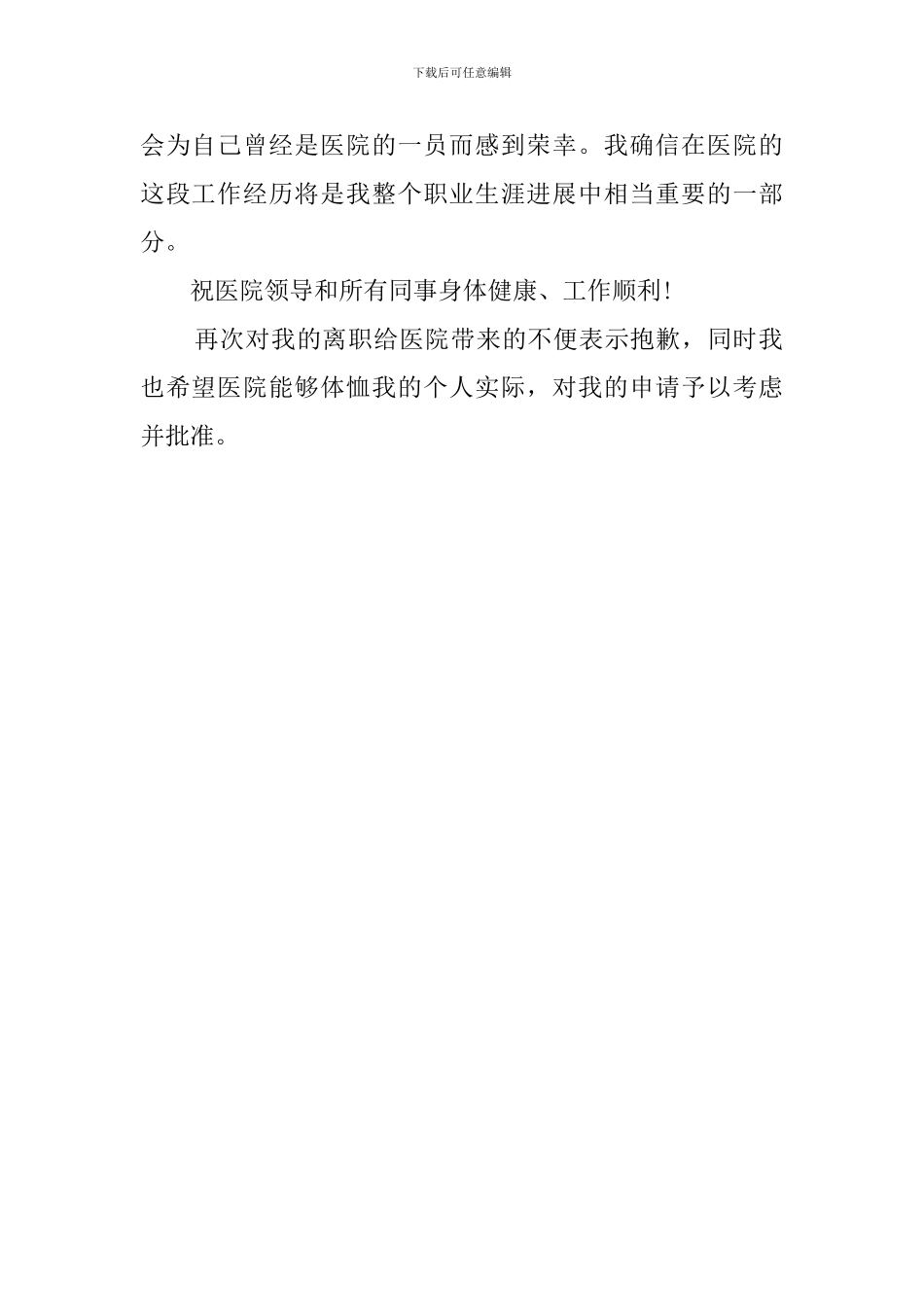 下载后可任意编辑

会为自己曾经是医院的一员而感到荣幸。我确信在医院的这段工作经历将是我整个职业生涯进展中相当重要的一部分。

祝医院领导和所有同事身体健康、工作顺利！

再次对我的离职给医院带来的不便表示抱歉，同时我也希望医院能够体恤我的个人实际，对我的申请予以考虑并批准。